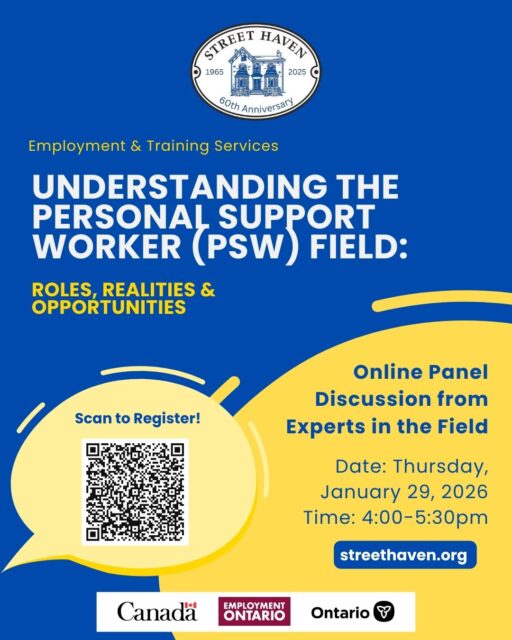 STREET HAVEN
1965 2025
60th Anniversary

Employment & Training Services

UNDERSTANDING THE PERSONAL SUPPORT WORKER (PSW) FIELD:

ROLES, REALITIES & OPPORTUNITIES

Scan to Register!

Online Panel Discussion from Experts in the Field

Date: Thursday, January 29, 2026
Time: 4:00-5:30pm

streethaven.org

Canada
EMPLOYMENT ONTARIO
Ontario